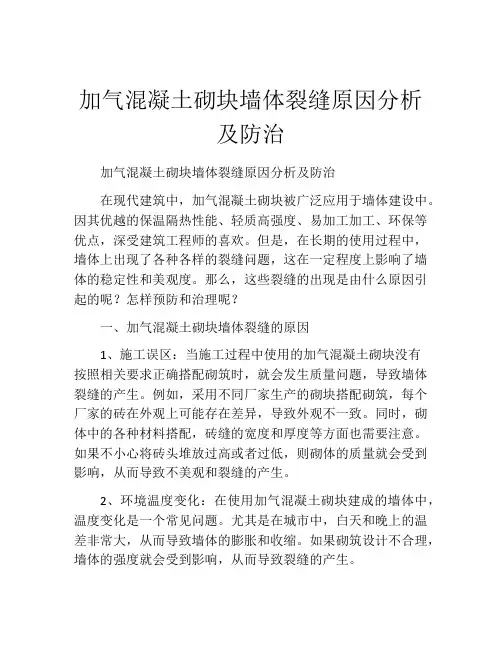 加气混凝土砌块墙体裂缝原因分析及防治

加气混凝土砌块墙体裂缝原因分析及防治

在现代建筑中，加气混凝土砌块被广泛应用于墙体建设中。因其优越的保温隔热性能、轻质高强度、易加工加工、环保等优点，深受建筑工程师的喜欢。但是，在长期的使用过程中，墙体上出现了各种各样的裂缝问题，这在一定程度上影响了墙体的稳定性和美观度。那么，这些裂缝的出现是由什么原因引起的呢？怎样预防和治理呢？

一、加气混凝土砌块墙体裂缝的原因

1、施工误区：当施工过程中使用的加气混凝土砌块没有按照相关要求正确搭配砌筑时，就会发生质量问题，导致墙体裂缝的产生。例如，采用不同厂家生产的砌块搭配砌筑，每个厂家的砖在外观上可能存在差异，导致外观不一致。同时，砌体中的各种材料搭配，砖缝的宽度和厚度等方面也需要注意。如果不小心将砖头堆放过高或者过低，则砌体的质量就会受到影响，从而导致不美观和裂缝的产生。

2、环境温度变化：在使用加气混凝土砌块建成的墙体中，温度变化是一个常见问题。尤其是在城市中，白天和晚上的温差非常大，从而导致墙体的膨胀和收缩。如果砌筑设计不合理，墙体的强度就会受到影响，从而导致裂缝的产生。